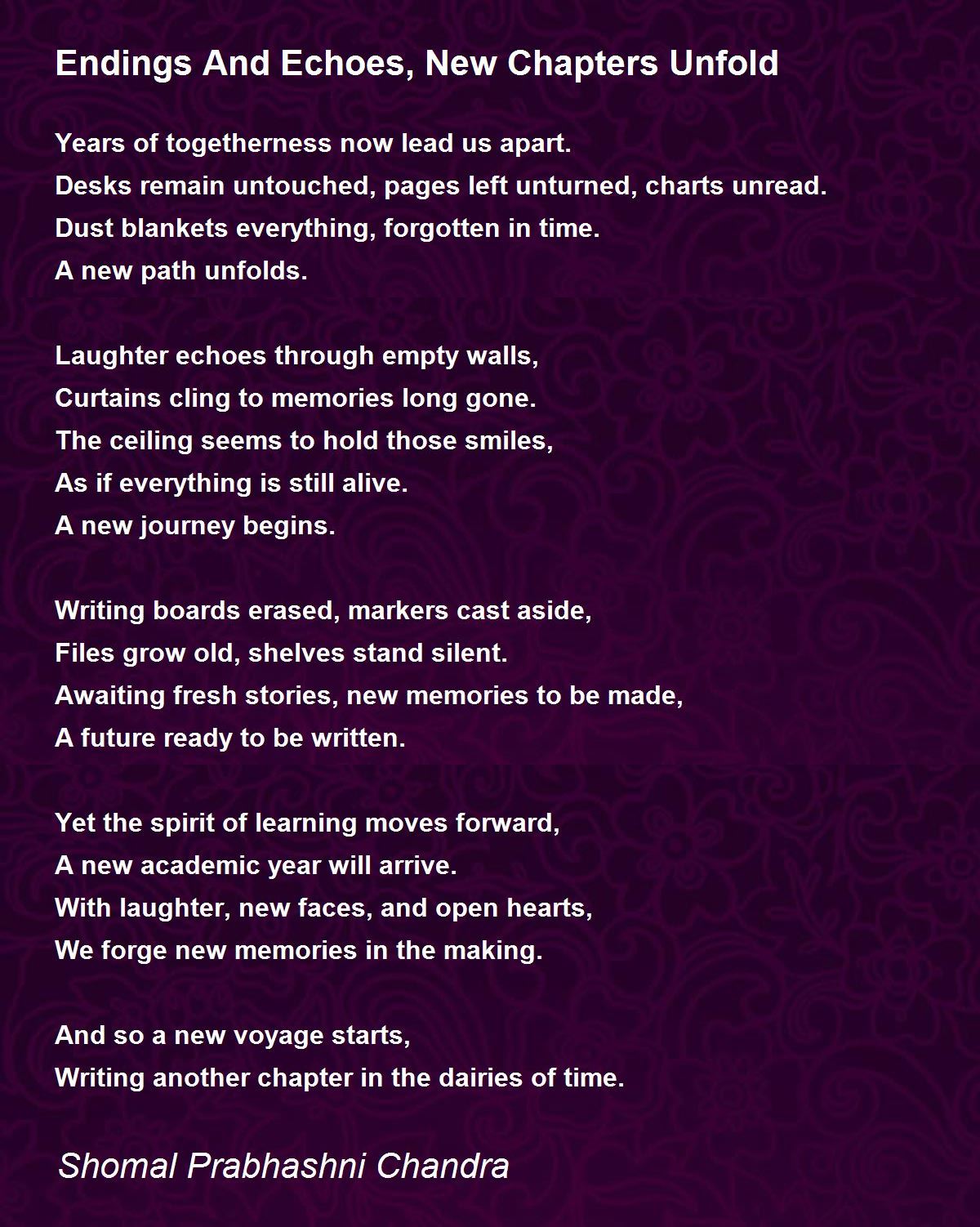 Endings And Echoes, New Chapters Unfold

Years of togetherness now lead us apart.
Desks remain untouched, pages left unturned, charts unread.
Dust blankets everything, forgotten in time.
A new path unfolds.

Laughter echoes through empty walls,
Curtains cling to memories long gone.
The ceiling seems to hold those smiles,
As if everything is still alive.
A new journey begins.

Writing boards erased, markers cast aside,
Files grow old, shelves stand silent.
Awaiting fresh stories, new memories to be made,
A future ready to be written.

Yet the spirit of learning moves forward,
A new academic year will arrive.
With laughter, new faces, and open hearts,
We forge new memories in the making.

And so a new voyage starts,
Writing another chapter in the dairies of time.

Shomal Prabhashni Chandra